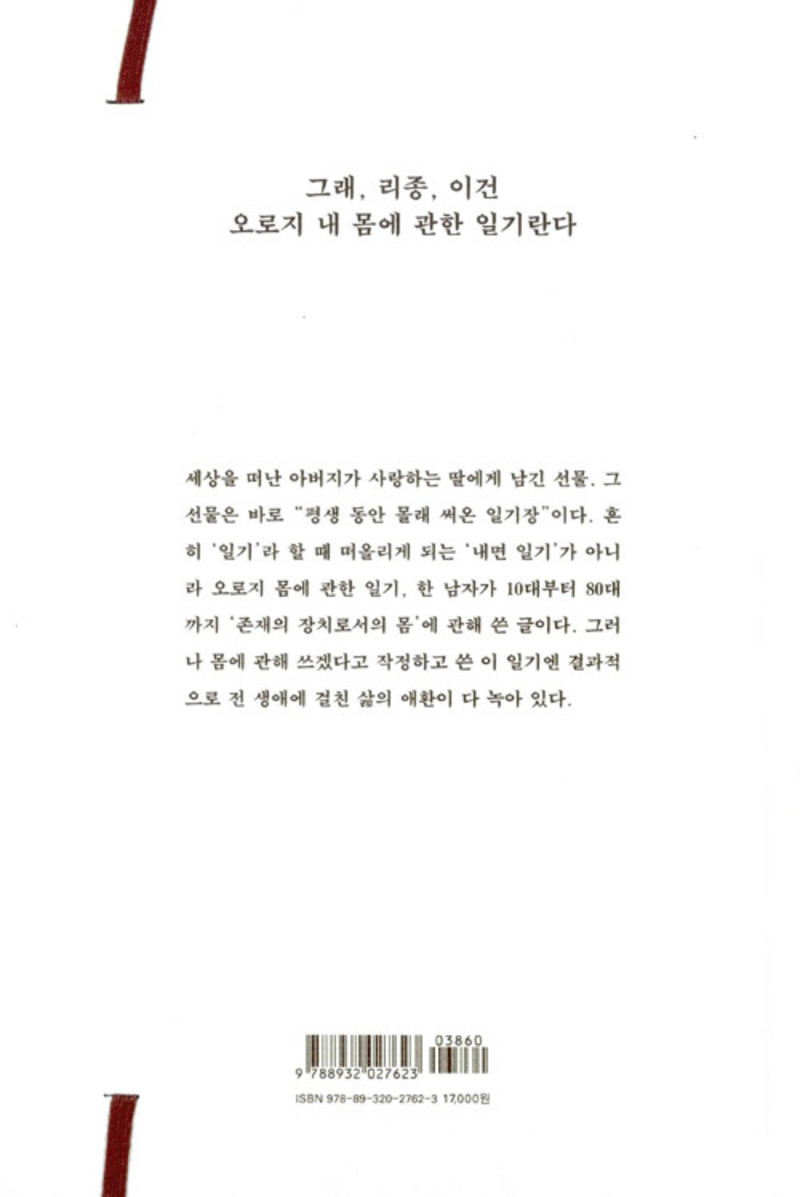 그래, 리종, 이건
오로지 내 몸에 관한 일기란다

세상을 떠난 아버지가 사랑하는 딸에게 남긴 선물. 그 선물은 바로 "평생 동안 몰래 써온 일기장"이다. 흔히 '일기'라 할 때 떠올리게 되는 '내면 일기'가 아니라 오로지 몸에 관한 일기. 한 남자가 10대부터 80대까지 '존재의 장치로서의 몸'에 관해 쓴 글이다. 그러나 몸에 관해 쓰겠다고 작정하고 쓴 이 일기엔 결과적으로 전 생애에 걸친 삶의 애환이 다 녹아 있다.

03860
9 788932 027623
ISBN 978-89-320-2762-3 17,000원